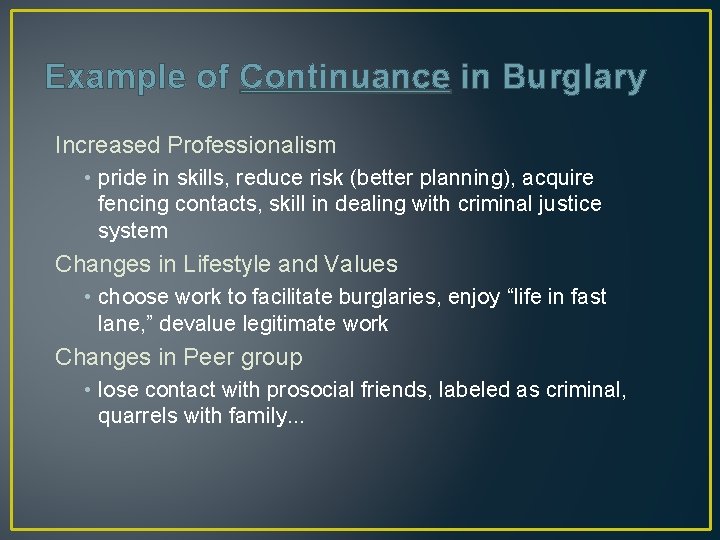 Example of Continuance in Burglary

Increased Professionalism

• pride in skills, reduce risk (better planning), acquire fencing contacts, skill in dealing with criminal justice system

Changes in Lifestyle and Values

• choose work to facilitate burglaries, enjoy “life in fast lane,” devalue legitimate work

Changes in Peer group

• lose contact with prosocial friends, labeled as criminal, quarrels with family...